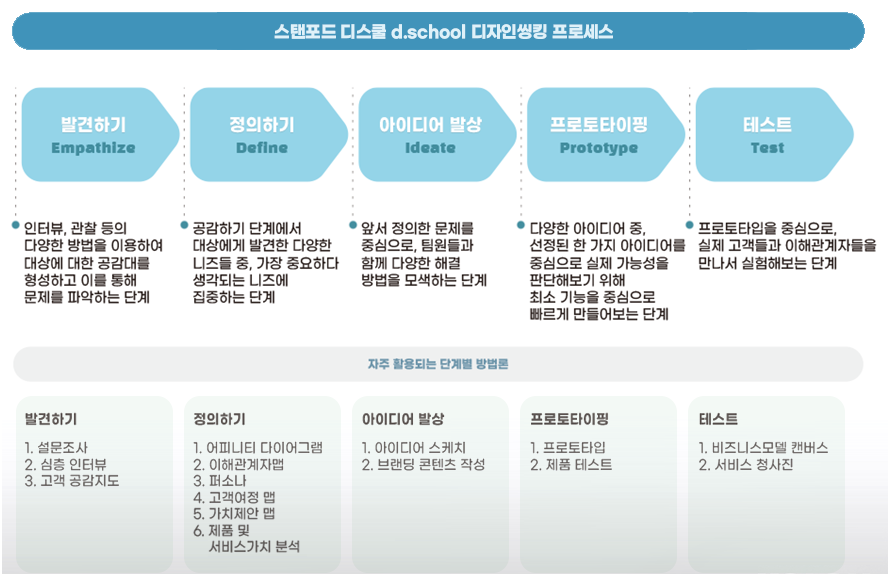 스탠포드 디스쿨 d.school 디자인씽킹 프로세스

발견하기
Empathize

정의하기
Define

아이디어 발상
Ideate

프로토타이핑
Prototype

테스트
Test

인터뷰, 관찰 등의 다양한 방법을 이용하여 대상에 대한 공감대를 형성하고 이를 통해 문제를 파악하는 단계

공감하기 단계에서 대상에게 발견한 다양한 니즈들 중, 가장 중요하다 생각되는 니즈에 집중하는 단계

앞서 정의한 문제를 중심으로, 팀원들과 함께 다양한 해결 방법을 모색하는 단계

다양한 아이디어 중, 선정된 한 가지 아이디어를 중심으로 실제 가능성을 판단해보기 위해 최소 기능을 중심으로 빠르게 만들어보는 단계

프로토타입을 중심으로, 실제 고객들과 이해관계자들을 만나서 실험해보는 단계

자주 활용되는 단계별 방법론

발견하기
1. 설문조사
2. 심층 인터뷰
3. 고객 공감지도

정의하기
1. 어피니티 다이어그램
2. 이해관계자맵
3. 퍼소나
4. 고객여정 맵
5. 가치제안 맵
6. 제품 및 서비스가치 분석

아이디어 발상
1. 아이디어 스케치
2. 브랜딩 콘텐츠 작성

프로토타이핑
1. 프로토타입
2. 제품 테스트

테스트
1. 비즈니스모델 캔버스
2. 서비스 청사진